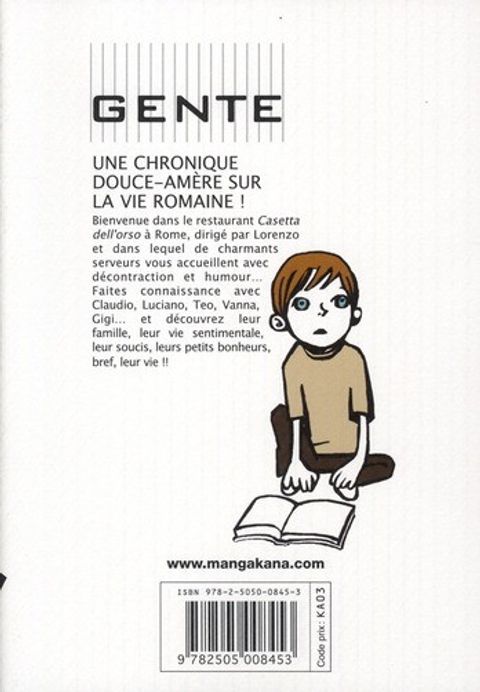 GENTE

UNE CHRONIQUE DOUCE-AMÈRE SUR LA VIE ROMAINE !

Bienvenue dans le restaurant Casetta dell'orso à Rome, dirigé par Lorenzo et dans lequel de charmants serveurs vous accueillent avec décontraction et humour... Faites connaissance avec Claudio, Luciano, Teo, Vanna, Gigi... et découvrez leur famille, leur vie sentimentale, leur soucis, leurs petits bonheurs, bref, leur vie !!

www.mangakana.com

ISBN 978-2-5050-0845-3

9 782505 008453

Code prix : KA03